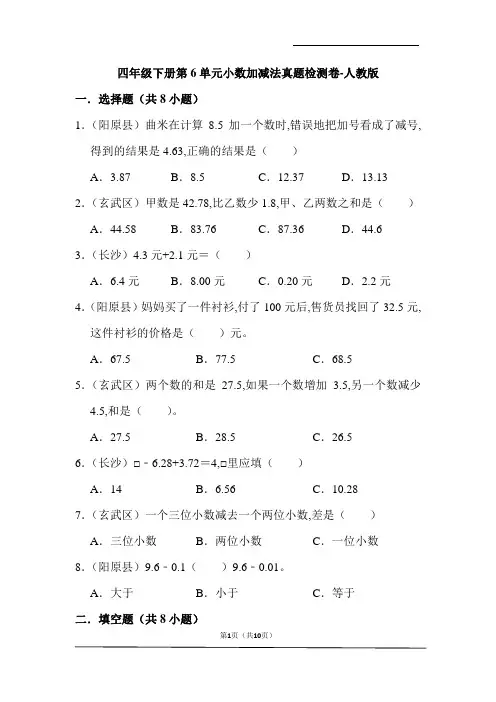 四年级下册第 6 单元小数加减法真题检测卷-人教版

一．选择题（共 8 小题）

1．（阳原县）曲米在计算 8.5 加一个数时,错误地把加号看成了减号，得到的结果是 4.63,正确的结果是（　　）

A．3.87　　B．8.5　　C．12.37　　D．13.13

2．（玄武区）甲数是 42.78,比乙数少 1.8,甲、乙两数之和是（　　）

A．44.58　　B．83.76　　C．87.36　　D．44.6

3．（长沙）4.3 元+2.1 元＝（　　）

A．6.4 元　　B．8.00 元　　C．0.20 元　　D．2.2 元

4．（阳原县）妈妈买了一件衬衫,付了 100 元后,售货员找回了 32.5 元,这件衬衫的价格是（　　）元。

A．67.5　　B．77.5　　C．68.5

5．（玄武区）两个数的和是 27.5,如果一个数增加 3.5,另一个数减少 4.5,和是（　　）。

A．27.5　　B．28.5　　C．26.5

6．（长沙）□﹣6.28+3.72＝4,□里应填（　　）

A．14　　B．6.56　　C．10.28

7．（玄武区）一个三位小数减去一个两位小数,差是（　　）

A．三位小数　　B．两位小数　　C．一位小数

8．（阳原县）9.6﹣0.1（　　）9.6﹣0.01。

A．大于　　B．小于　　C．等于

二．填空题（共 8 小题）

第1页（共10页）